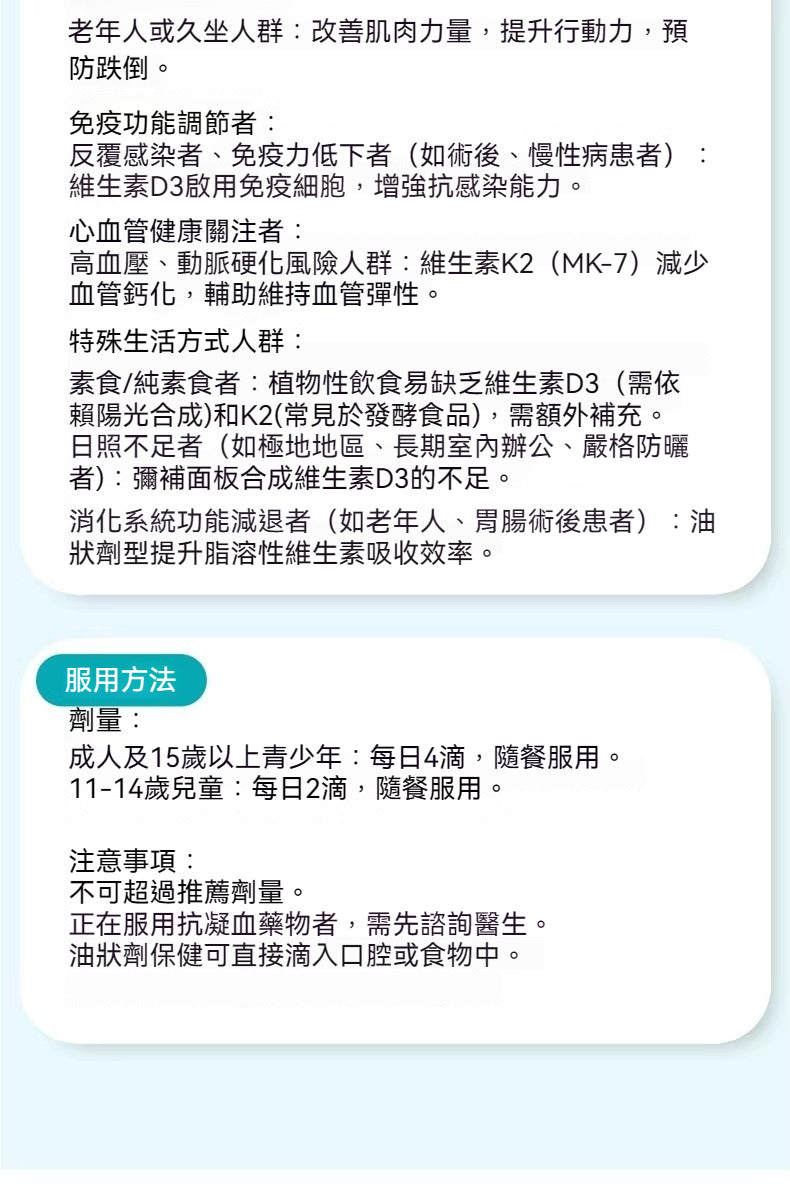 老年人或久坐人群：改善肌肉力量，提升行動力，預防跌倒。

免疫功能調節者：
反覆感染者、免疫力低下者（如術後、慢性病患者）：維生素D3啟用免疫細胞，增強抗感染能力。

心血管健康關注者：
高血壓、動脈硬化風險人群：維生素K2（MK-7）減少血管鈣化，輔助維持血管彈性。

特殊生活方式人群：

素食/純素食者：植物性飲食易缺乏維生素D3（需依賴陽光合成)和K2(常見於發酵食品)，需額外補充。
日照不足者（如極地地區、長期室內辦公、嚴格防曬者)：彌補面板合成維生素D3的不足。

消化系統功能減退者（如老年人、胃腸術後患者）：油狀劑型提升脂溶性維生素吸收效率。

服用方法

劑量：
成人及15歲以上青少年：每日4滴，隨餐服用。
11-14歲兒童：每日2滴，隨餐服用。

注意事項：
不可超過推薦劑量。
正在服用抗凝血藥物者，需先諮詢醫生。
油狀劑保健可直接滴入口腔或食物中。